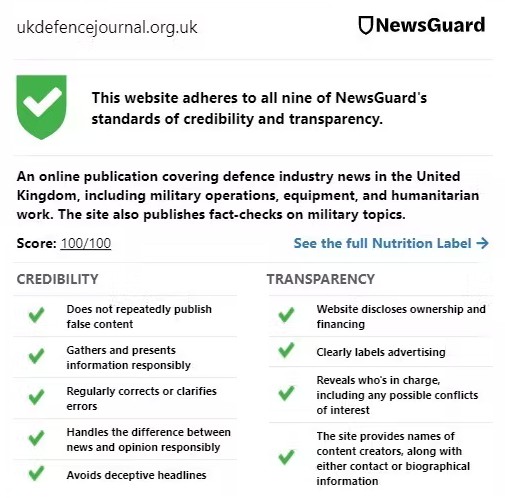 ukdefencejournal.org.uk

NewsGuard

This website adheres to all nine of NewsGuard's standards of credibility and transparency.

An online publication covering defence industry news in the United Kingdom, including military operations, equipment, and humanitarian work. The site also publishes fact-checks on military topics.

Score: 100/100

See the full Nutrition Label →

CREDIBILITY

Does not repeatedly publish false content

Gathers and presents information responsibly

Regularly corrects or clarifies errors

Handles the difference between news and opinion responsibly

Avoids deceptive headlines

TRANSPARENCY

Website discloses ownership and financing

Clearly labels advertising

Reveals who's in charge, including any possible conflicts of interest

The site provides names of content creators, along with either contact or biographical information